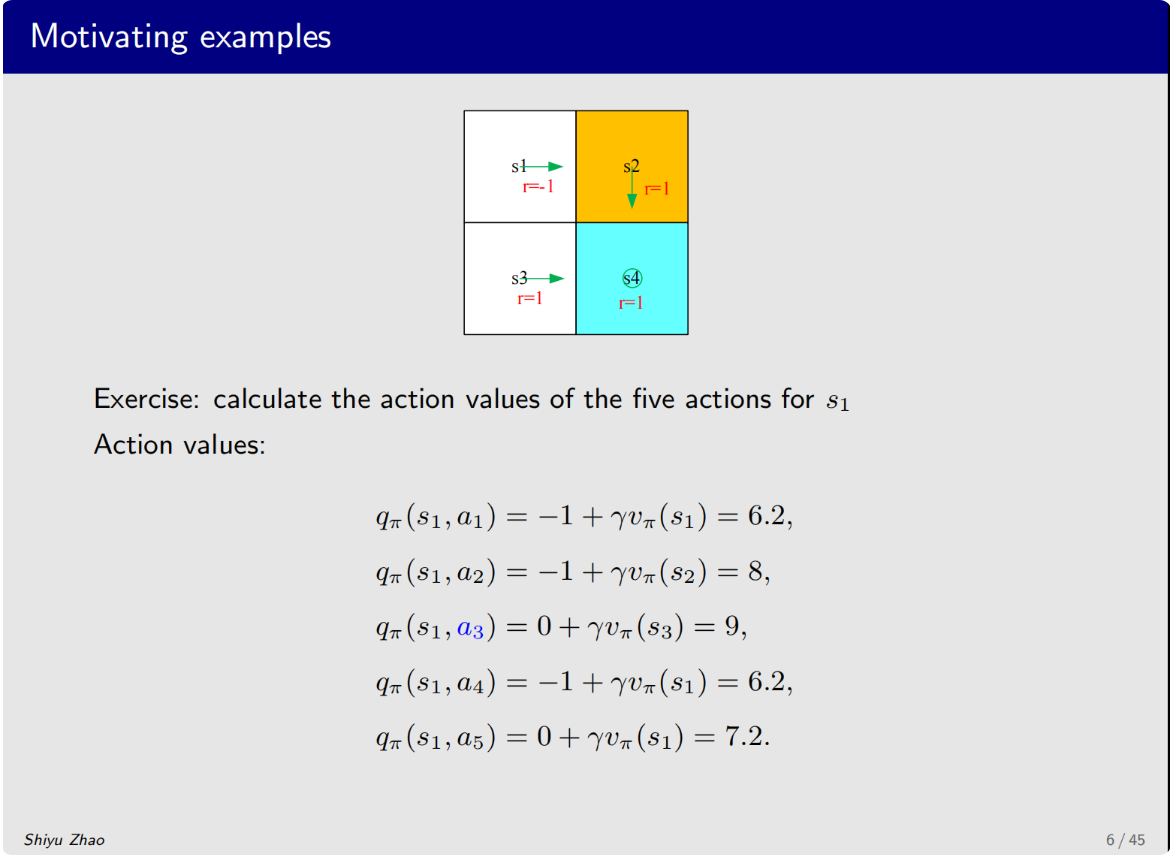 Motivating examples

s1
r=-1
s2
r=1
s3
r=1
s4
r=1

Exercise: calculate the action values of the five actions for $s_1$

Action values:

$q_\pi(s_1, a_1) = -1 + \gamma v_\pi(s_1) = 6.2,$

$q_\pi(s_1, a_2) = -1 + \gamma v_\pi(s_2) = 8,$

$q_\pi(s_1, a_3) = 0 + \gamma v_\pi(s_3) = 9,$

$q_\pi(s_1, a_4) = -1 + \gamma v_\pi(s_1) = 6.2,$

$q_\pi(s_1, a_5) = 0 + \gamma v_\pi(s_1) = 7.2.$

Shiyu Zhao

6 / 45